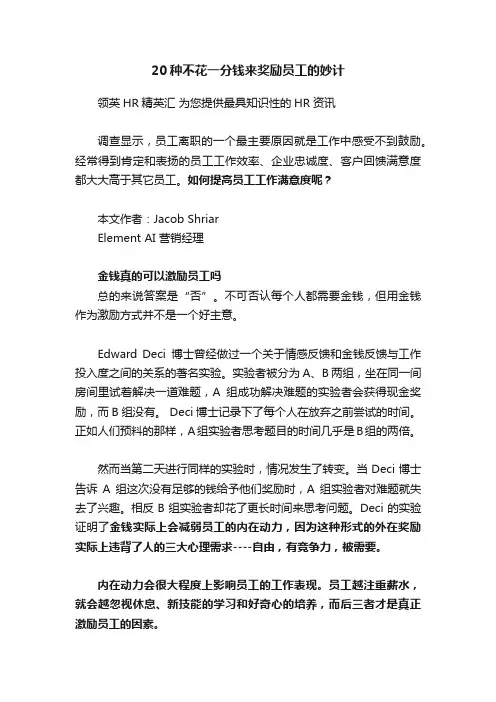 20种不花一分钱来奖励员工的妙计

领英 HR 精英汇 为您提供最具知识性的 HR 资讯

调查显示，员工离职的一个最主要原因就是工作中感受不到鼓励。经常得到肯定和表扬的员工工作效率、企业忠诚度、客户回馈满意度都大大高于其它员工。如何提高员工工作满意度呢？

本文作者：Jacob Shriar
Element AI 营销经理

金钱真的可以激励员工吗
总的来说答案是“否”。不可否认每个人都需要金钱，但用金钱作为激励方式并不是一个好主意。

Edward Deci 博士曾经做过一个关于情感反馈和金钱反馈与工作投入度之间的关系的著名实验。实验者被分为 A、B 两组，坐在同一间房间里试着解决一道难题，A 组成功解决难题的实验者会获得现金奖励，而 B 组没有。 Deci 博士记录下了每个人在放弃之前尝试的时间。正如人们预料的那样，A 组实验者思考题目的时间几乎是 B 组的两倍。

然而当第二天进行同样的实验时，情况发生了转变。当 Deci 博士告诉 A 组这次没有足够的钱给予他们奖励时，A 组实验者对难题就失去了兴趣。相反 B 组实验者却花了更长时间来思考问题。Deci 的实验证明了金钱实际上会减弱员工的内在动力，因为这种形式的外在奖励实际上违背了人的三大心理需求----自由，有竞争力，被需要。

内在动力会很大程度上影响员工的工作表现。员工越注重薪水，就会越忽视休息、新技能的学习和好奇心的培养，而后三者才是真正激励员工的因素。